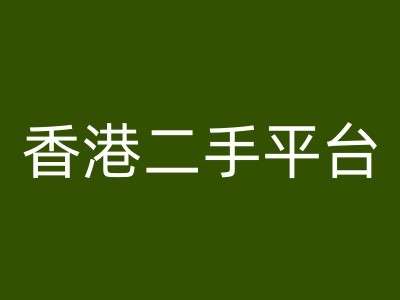 香港二手平台